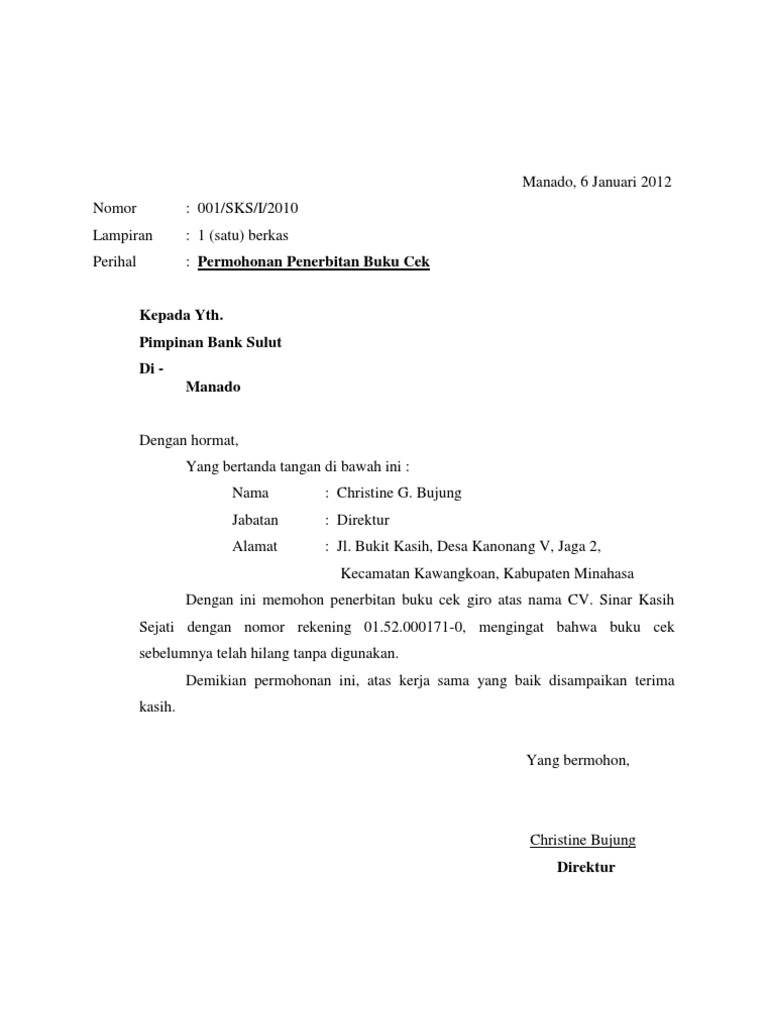 Manado, 6 Januari 2012

Nomor : 001/SKS/I/2010
Lampiran : 1 (satu) berkas
Perihal : Permohonan Penerbitan Buku Cek

Kepada Yth.
Pimpinan Bank Sulut
Di -
Manado

Dengan hormat,
Yang bertanda tangan di bawah ini :
Nama : Christine G. Bujung
Jabatan : Direktur
Alamat : Jl. Bukit Kasih, Desa Kanonang V, Jaga 2, Kecamatan Kawangkoan, Kabupaten Minahasa

Dengan ini memohon penerbitan buku cek giro atas nama CV. Sinar Kasih Sejati dengan nomor rekening 01.52.000171-0, mengingat bahwa buku cek sebelumnya telah hilang tanpa digunakan.

Demikian permohonan ini, atas kerja sama yang baik disampaikan terima kasih.

Yang bermohon,

Christine Bujung
Direktur